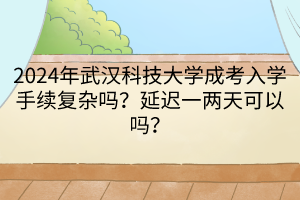 2024年武汉科技大学成考入学手续复杂吗？延迟一两天可以吗？